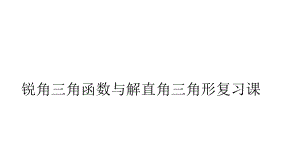 锐角三角函数与解直角三角形复习课